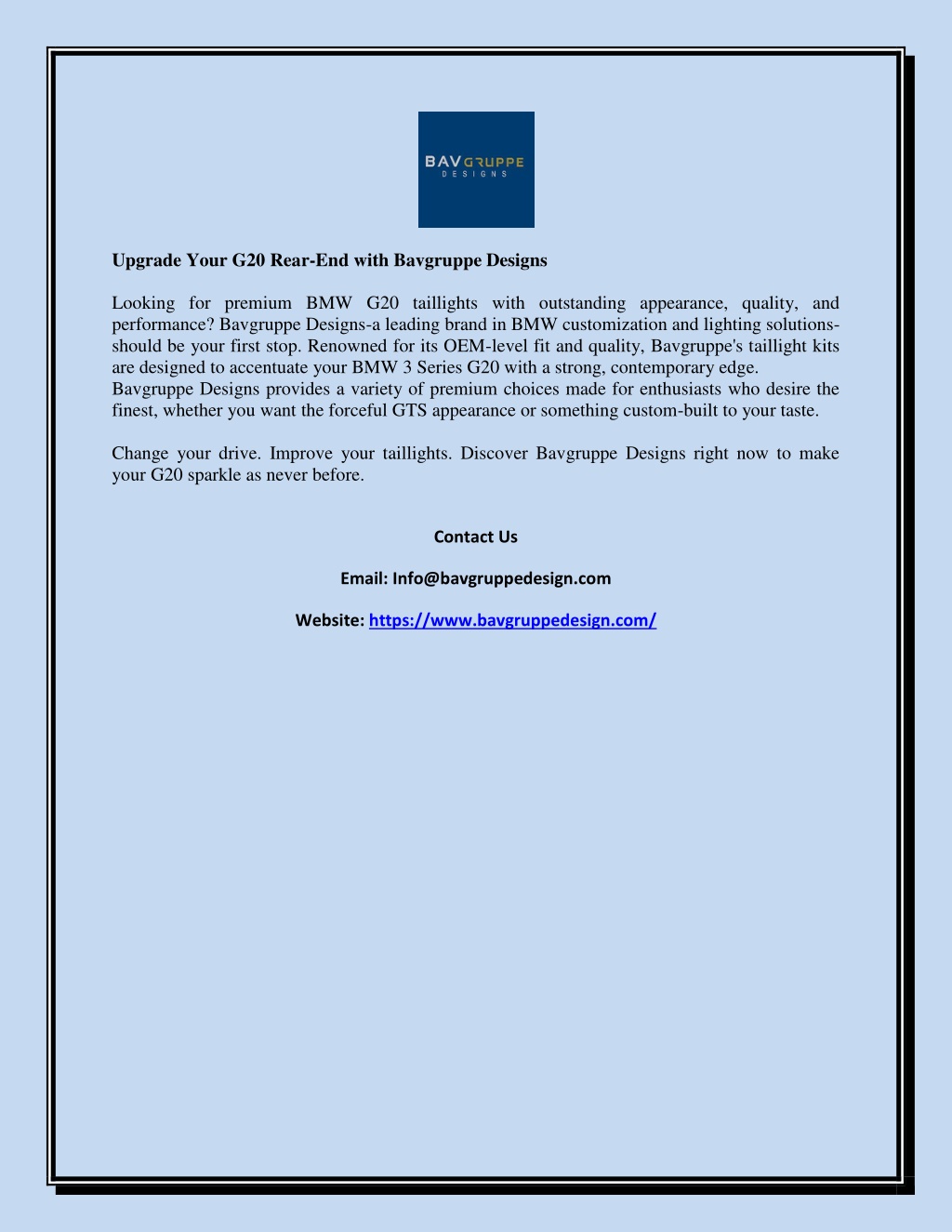 BAVGRUPPE
DESIGNS

Upgrade Your G20 Rear-End with Bavgruppe Designs

Looking for premium BMW G20 taillights with outstanding appearance, quality, and performance? Bavgruppe Designs-a leading brand in BMW customization and lighting solutions-should be your first stop. Renowned for its OEM-level fit and quality, Bavgruppe's taillight kits are designed to accentuate your BMW 3 Series G20 with a strong, contemporary edge.
Bavgruppe Designs provides a variety of premium choices made for enthusiasts who desire the finest, whether you want the forceful GTS appearance or something custom-built to your taste.

Change your drive. Improve your taillights. Discover Bavgruppe Designs right now to make your G20 sparkle as never before.

Contact Us

Email: Info@bavgruppedesign.com

Website: https://www.bavgruppedesign.com/